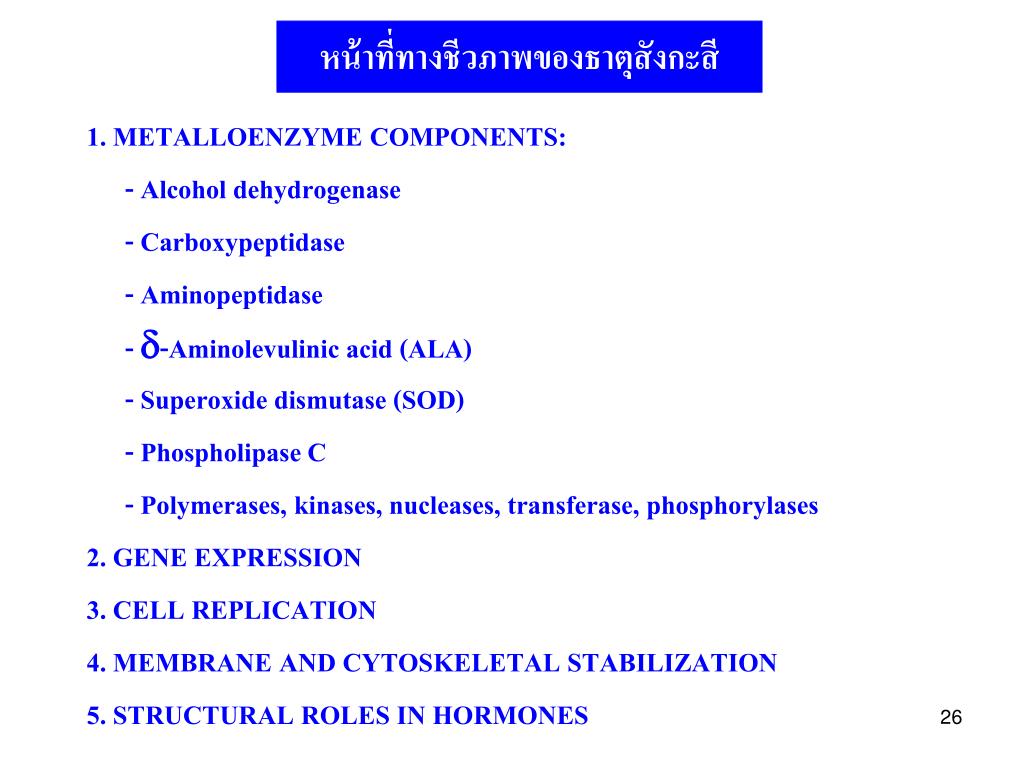 หน้าที่ทางชีวภาพของธาตุสังกะสี

1. METALLOENZYME COMPONENTS:

- Alcohol dehydrogenase

- Carboxypeptidase

- Aminopeptidase

- $\delta$-Aminolevulinic acid (ALA)

- Superoxide dismutase (SOD)

- Phospholipase C

- Polymerases, kinases, nucleases, transferase, phosphorylases

2. GENE EXPRESSION

3. CELL REPLICATION

4. MEMBRANE AND CYTOSKELETAL STABILIZATION

5. STRUCTURAL ROLES IN HORMONES

26